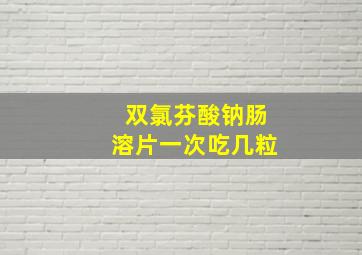 双氯芬酸钠肠溶片一次吃几粒